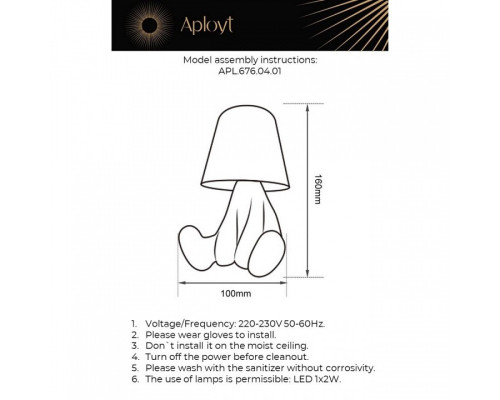 Aployt

Model assembly instructions:
APL.676.04.01

160mm

100mm

1. Voltage/Frequency: 220-230V 50-60Hz.
2. Please wear gloves to install.
3. Don`t install it on the moist ceiling.
4. Turn off the power before cleanout.
5. Please wash with the sanitizer without corrosivity.
6. The use of lamps is permissible: LED 1x2W.